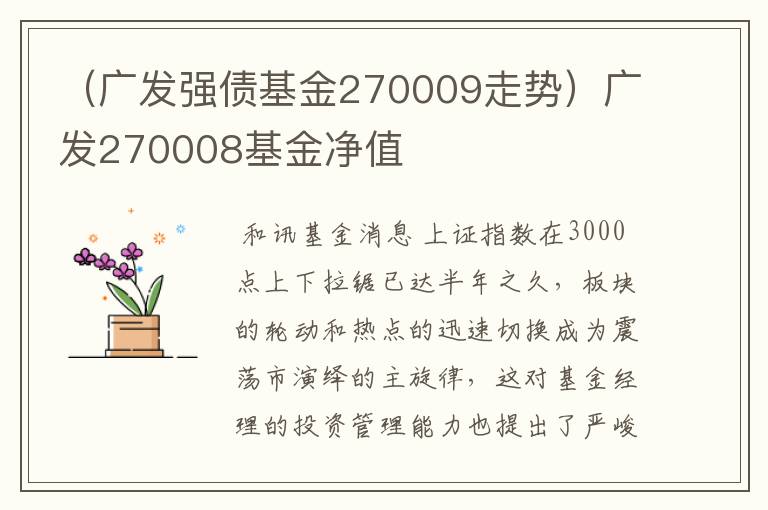 （广发强债基金270009走势）广发270008基金净值

和讯基金消息 上证指数在3000点上下拉锯已达半年之久，板块的轮动和热点的迅速切换成为震荡市演绎的主旋律，这对基金经理的投资管理能力也提出了严峻